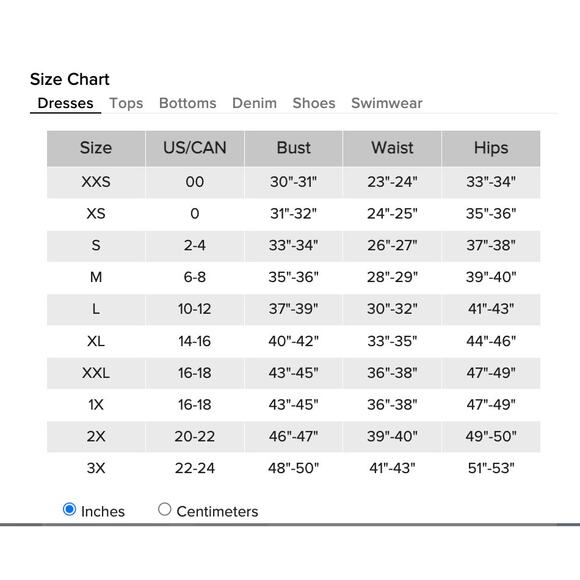 Size Chart

Dresses Tops Bottoms Denim Shoes Swimwear

| Size | US/CAN | Bust | Waist | Hips |
|---|---|---|---|---|
| XXS | 00 | 30"-31" | 23"-24" | 33"-34" |
| XS | 0 | 31"-32" | 24"-25" | 35"-36" |
| S | 2-4 | 33"-34" | 26"-27" | 37"-38" |
| M | 6-8 | 35"-36" | 28"-29" | 39"-40" |
| L | 10-12 | 37"-39" | 30"-32" | 41"-43" |
| XL | 14-16 | 40"-42" | 33"-35" | 44"-46" |
| XXL | 16-18 | 43"-45" | 36"-38" | 47"-49" |
| 1X | 16-18 | 43"-45" | 36"-38" | 47"-49" |
| 2X | 20-22 | 46"-47" | 39"-40" | 49"-50" |
| 3X | 22-24 | 48"-50" | 41"-43" | 51"-53" |

Inches Centimeters